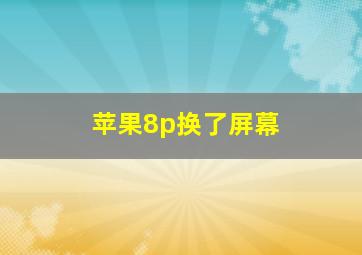 苹果8p换了屏幕